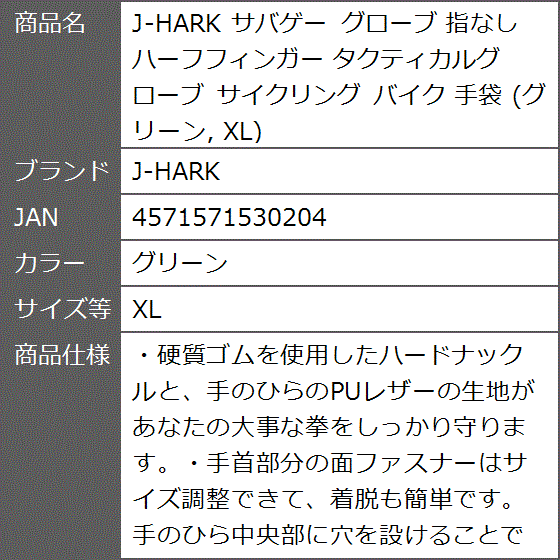 | 商品名 | J-HARK サバゲー グローブ 指なし ハーフフィンガー タクティカルグローブ サイクリング バイク 手袋 (グリーン, XL) |
|---|---|
| ブランド | J-HARK |
| JAN | 4571571530204 |
| カラー | グリーン |
| サイズ等 | XL |
| 商品仕様 | ・硬質ゴムを使用したハードナックルと、手のひらのPUレザーの生地があなたの大事な拳をしっかり守ります。・手首部分の面ファスナーはサイズ調整できて、着脱も簡単です。手のひら中央部に穴を設けることで |